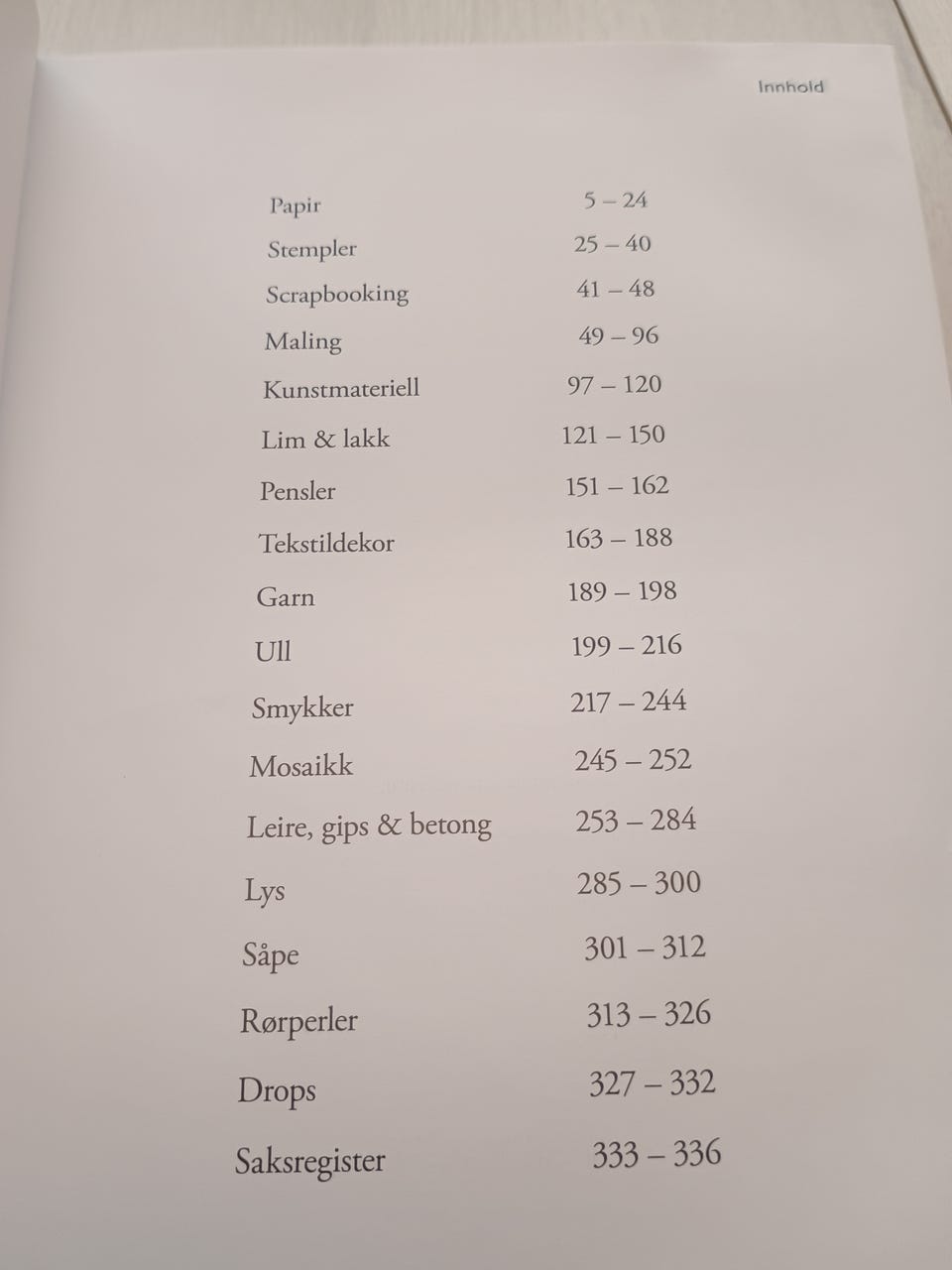 Innhold

Papir 5 – 24
Stempler 25 – 40
Scrapbooking 41 – 48
Maling 49 – 96
Kunstmateriell 97 – 120
Lim & lakk 121 – 150
Pensler 151 – 162
Tekstildekor 163 – 188
Garn 189 – 198
Ull 199 – 216
Smykker 217 – 244
Mosaikk 245 – 252
Leire, gips & betong 253 – 284
Lys 285 – 300
Såpe 301 – 312
Rørperler 313 – 326
Drops 327 – 332
Saksregister 333 – 336